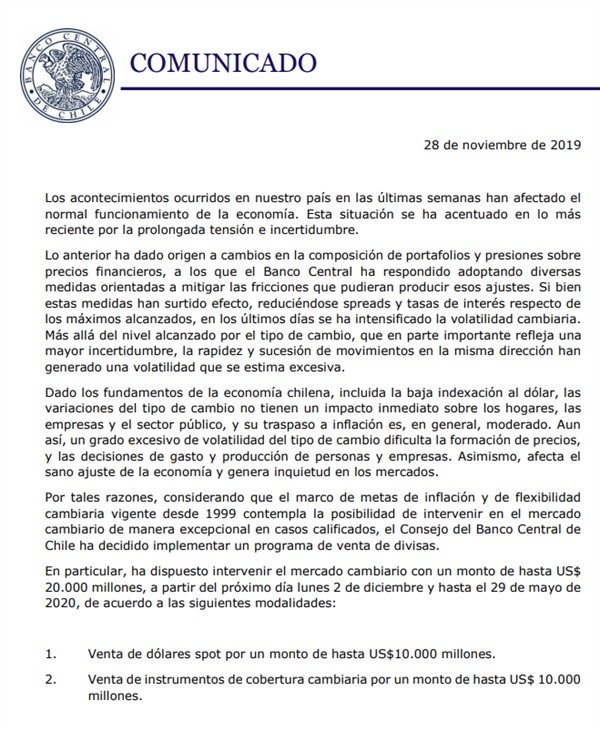 BANCO CENTRAL DE CHILE

COMUNICADO

28 de noviembre de 2019

Los acontecimientos ocurridos en nuestro país en las últimas semanas han afectado el normal funcionamiento de la economía. Esta situación se ha acentuado en lo más reciente por la prolongada tensión e incertidumbre.

Lo anterior ha dado origen a cambios en la composición de portafolios y presiones sobre precios financieros, a los que el Banco Central ha respondido adoptando diversas medidas orientadas a mitigar las fricciones que pudieran producir esos ajustes. Si bien estas medidas han surtido efecto, reduciéndose spreads y tasas de interés respecto de los máximos alcanzados, en los últimos días se ha intensificado la volatilidad cambiaria. Más allá del nivel alcanzado por el tipo de cambio, que en parte importante refleja una mayor incertidumbre, la rapidez y sucesión de movimientos en la misma dirección han generado una volatilidad que se estima excesiva.

Dado los fundamentos de la economía chilena, incluida la baja indexación al dólar, las variaciones del tipo de cambio no tienen un impacto inmediato sobre los hogares, las empresas y el sector público, y su traspaso a inflación es, en general, moderado. Aun así, un grado excesivo de volatilidad del tipo de cambio dificulta la formación de precios, y las decisiones de gasto y producción de personas y empresas. Asimismo, afecta el sano ajuste de la economía y genera inquietud en los mercados.

Por tales razones, considerando que el marco de metas de inflación y de flexibilidad cambiaria vigente desde 1999 contempla la posibilidad de intervenir en el mercado cambiario de manera excepcional en casos calificados, el Consejo del Banco Central de Chile ha decidido implementar un programa de venta de divisas.

En particular, ha dispuesto intervenir el mercado cambiario con un monto de hasta US$ 20.000 millones, a partir del próximo día lunes 2 de diciembre y hasta el 29 de mayo de 2020, de acuerdo a las siguientes modalidades:

1. Venta de dólares spot por un monto de hasta US$10.000 millones.

2. Venta de instrumentos de cobertura cambiaria por un monto de hasta US$ 10.000 millones.